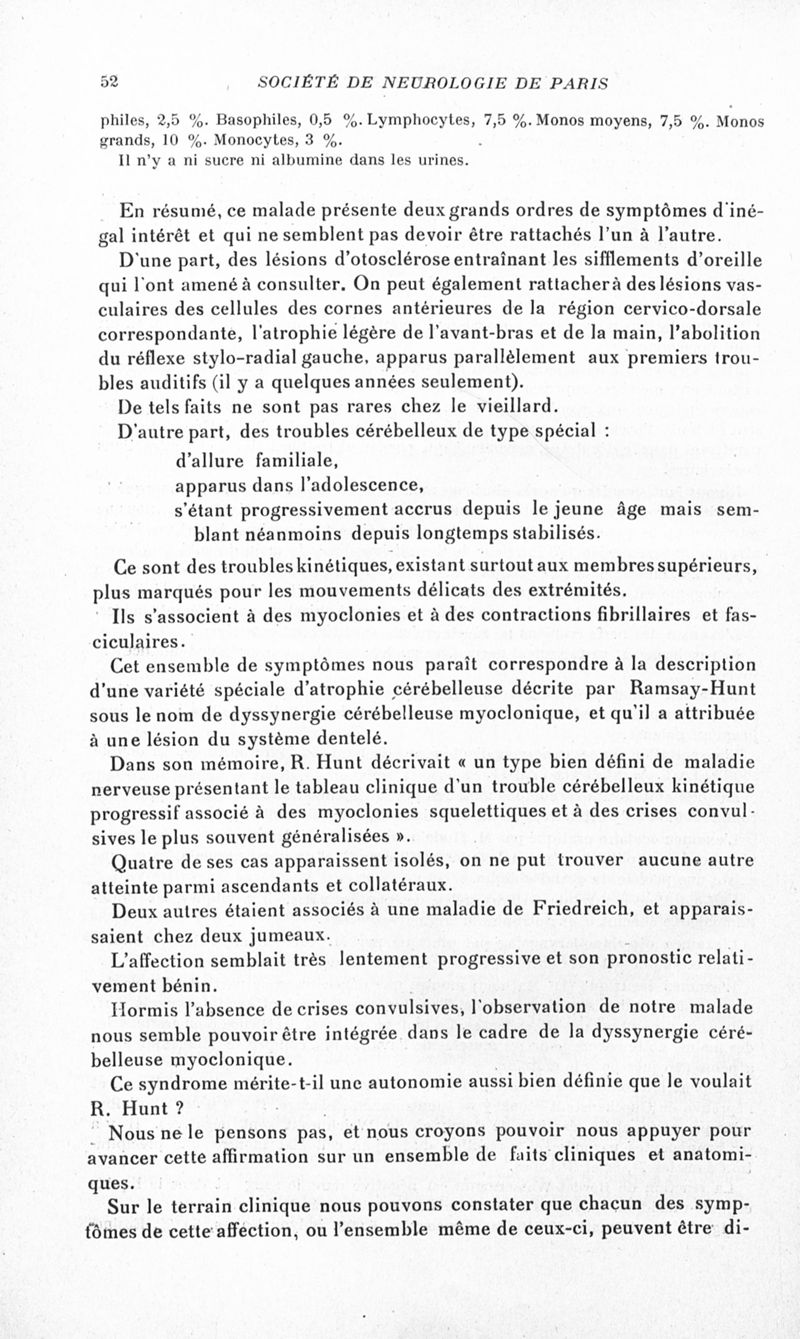 52 SOCIÉTÉ DE NEUROLOGIE DE PARIS

philes, 2,5 %. Basophiles, 0,5 %. Lymphocytes, 7,5 %. Monos moyens, 7,5 %. Monos grands, 10 %. Monocytes, 3 %.

Il n'y a ni sucre ni albumine dans les urines.

En résumé, ce malade présente deux grands ordres de symptômes d'inégal intérêt et qui ne semblent pas devoir être rattachés l'un à l'autre.

D'une part, des lésions d'otosclérose entraînant les sifflements d'oreille qui l'ont amené à consulter. On peut également rattacher à des lésions vasculaires des cellules des cornes antérieures de la région cervico-dorsale correspondante, l'atrophie légère de l'avant-bras et de la main, l'abolition du réflexe stylo-radial gauche, apparus parallèlement aux premiers troubles auditifs (il y a quelques années seulement).

De tels faits ne sont pas rares chez le vieillard.

D'autre part, des troubles cérébelleux de type spécial :

d'allure familiale,

apparus dans l'adolescence,

s'étant progressivement accrus depuis le jeune âge mais semblant néanmoins depuis longtemps stabilisés.

Ce sont des troubles kinétiques, existant surtout aux membres supérieurs, plus marqués pour les mouvements délicats des extrémités.

Ils s'associent à des myoclonies et à des contractions fibrillaires et fasciculaires.

Cet ensemble de symptômes nous paraît correspondre à la description d'une variété spéciale d'atrophie cérébelleuse décrite par Ramsay-Hunt sous le nom de dyssynergie cérébelleuse myoclonique, et qu'il a attribuée à une lésion du système dentelé.

Dans son mémoire, R. Hunt décrivait « un type bien défini de maladie nerveuse présentant le tableau clinique d'un trouble cérébelleux kinétique progressif associé à des myoclonies squelettiques et à des crises convulsives le plus souvent généralisées ».

Quatre de ses cas apparaissent isolés, on ne put trouver aucune autre atteinte parmi ascendants et collatéraux.

Deux autres étaient associés à une maladie de Friedreich, et apparaissaient chez deux jumeaux.

L'affection semblait très lentement progressive et son pronostic relativement bénin.

Hormis l'absence de crises convulsives, l'observation de notre malade nous semble pouvoir être intégrée dans le cadre de la dyssynergie cérébelleuse myoclonique.

Ce syndrome mérite-t-il une autonomie aussi bien définie que le voulait R. Hunt ?

Nous ne le pensons pas, et nous croyons pouvoir nous appuyer pour avancer cette affirmation sur un ensemble de faits cliniques et anatomiques.

Sur le terrain clinique nous pouvons constater que chacun des symptômes de cette affection, ou l'ensemble même de ceux-ci, peuvent être di-